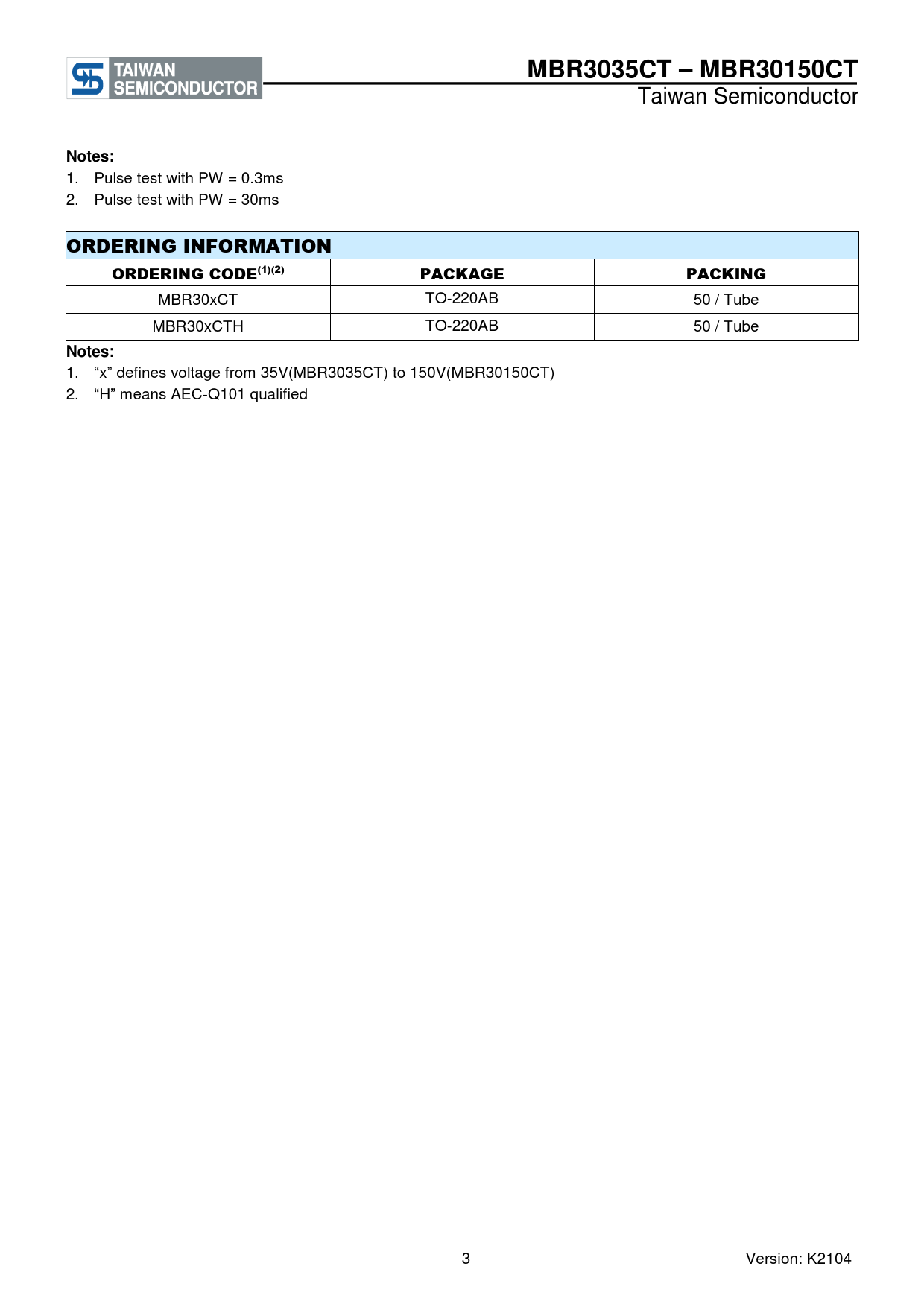 TAIWAN SEMICONDUCTOR

MBR3035CT – MBR30150CT
Taiwan Semiconductor

Notes:
1. Pulse test with PW = 0.3ms
2. Pulse test with PW = 30ms

ORDERING INFORMATION

| ORDERING CODE$^{(1)(2)}$ | PACKAGE | PACKING |
|---|---|---|
| MBR30xCT | TO-220AB | 50 / Tube |
| MBR30xCTH | TO-220AB | 50 / Tube |

Notes:
1. “x” defines voltage from 35V(MBR3035CT) to 150V(MBR30150CT)
2. “H” means AEC-Q101 qualified

3

Version: K2104